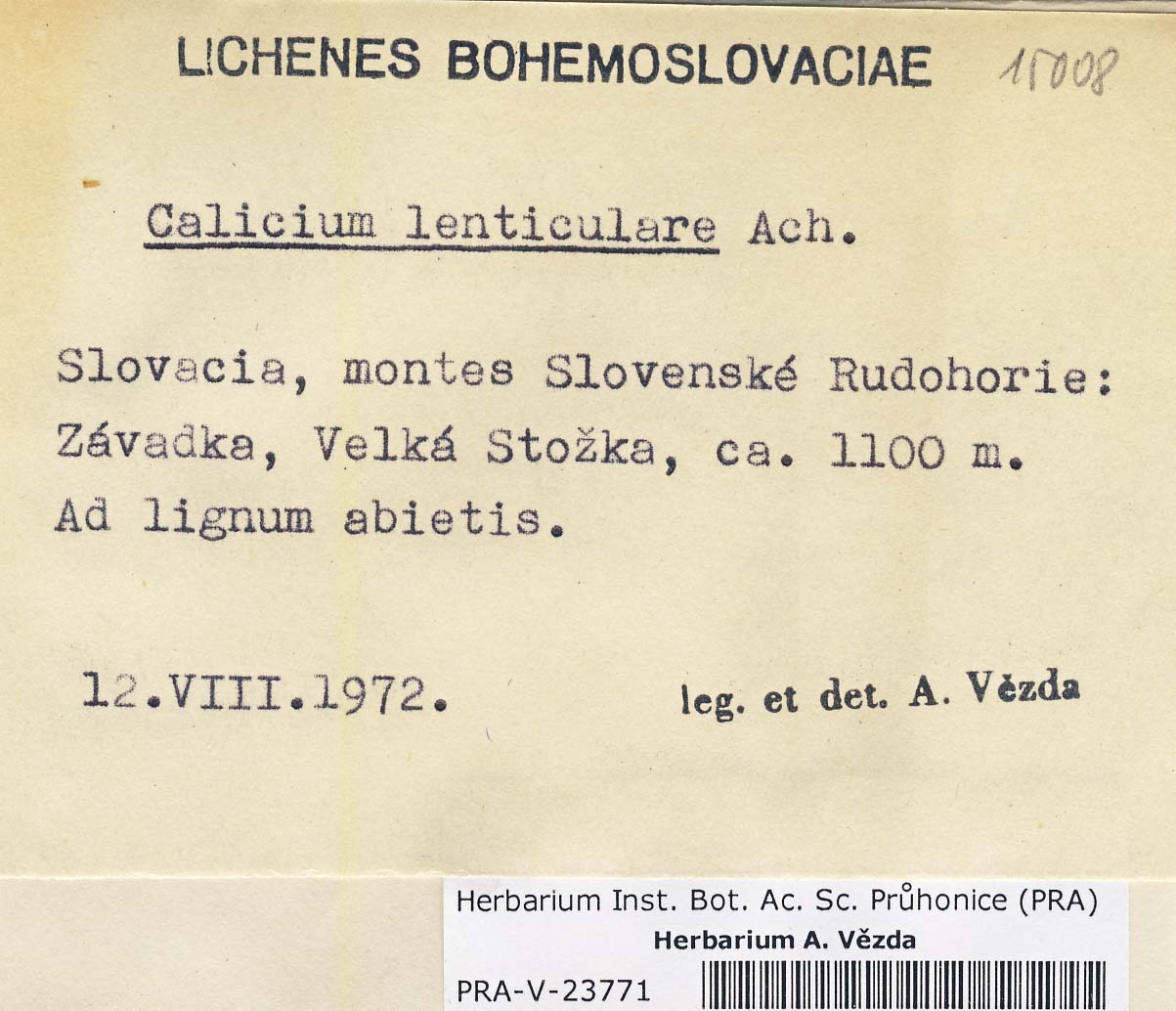 LICHENES BOHEMOSLOVACIAE 15008

Calicium lenticulare Ach.

Slovacia, montes Slovenské Rudohorie: Závadka, Velká Stožka, ca. 1100 m. Ad lignum abietis.

12.VIII.1972. leg. et det. A. Vězda

Herbarium Inst. Bot. Ac. Sc. Průhonice (PRA)
Herbarium A. Vězda
PRA-V-23771